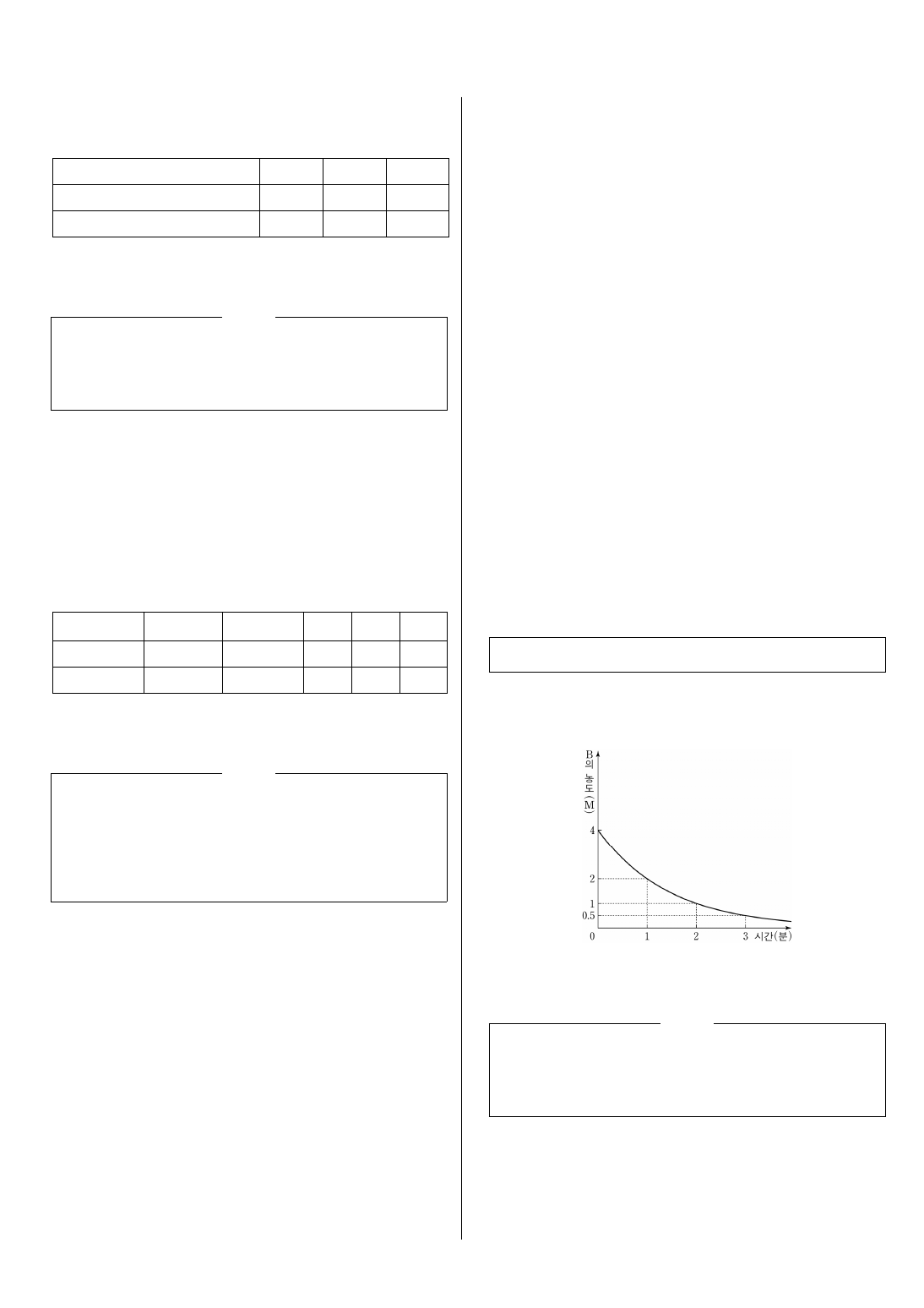 B의 농도(M)

4

2

1

0.5

0

1

2

3

시간(분)